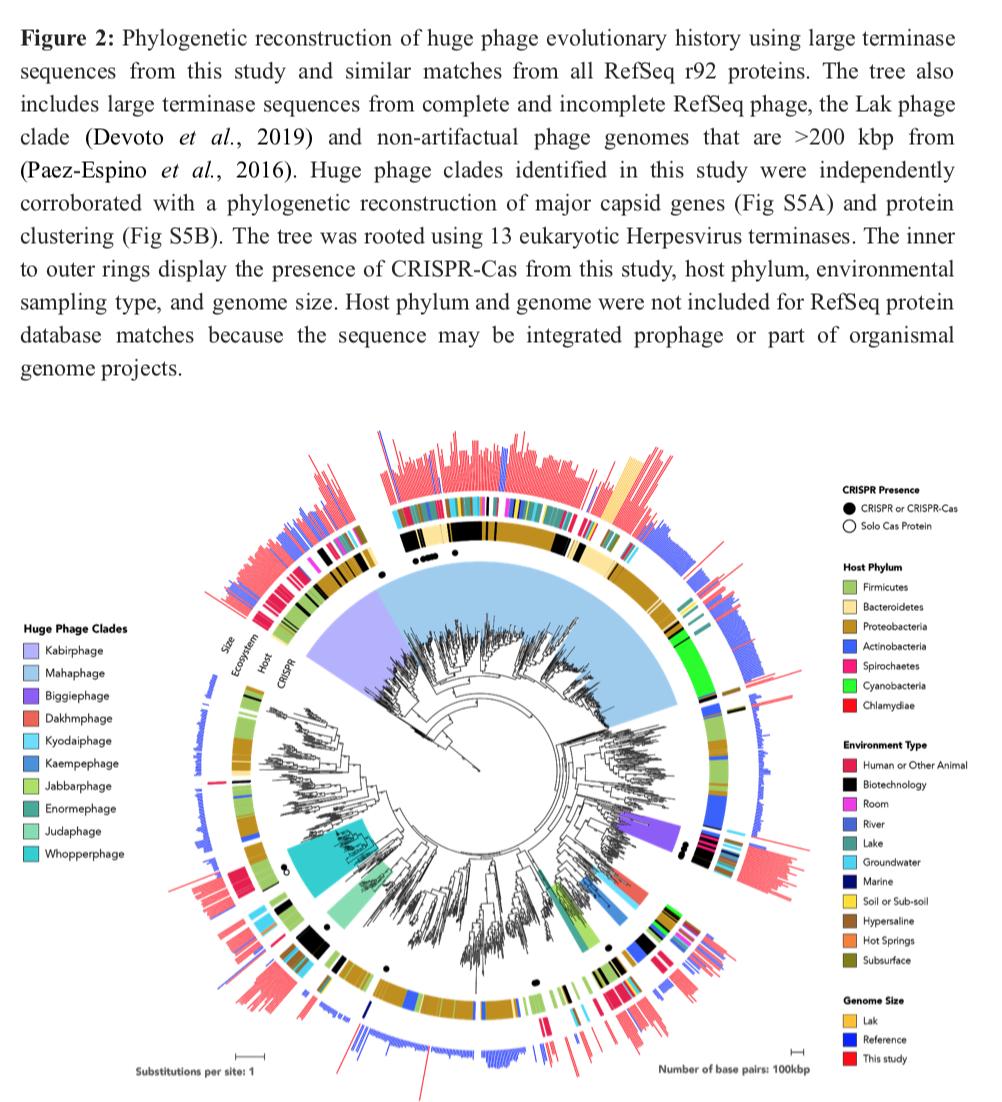 **Figure 2:** Phylogenetic reconstruction of huge phage evolutionary history using large terminase sequences from this study and similar matches from all RefSeq r92 proteins. The tree also includes large terminase sequences from complete and incomplete RefSeq phage, the Lak phage clade (Devoto *et al.*, 2019) and non-artifactual phage genomes that are >200 kbp from (Paez-Espino *et al.*, 2016). Huge phage clades identified in this study were independently corroborated with a phylogenetic reconstruction of major capsid genes (Fig S5A) and protein clustering (Fig S5B). The tree was rooted using 13 eukaryotic Herpesvirus terminases. The inner to outer rings display the presence of CRISPR-Cas from this study, host phylum, environmental sampling type, and genome size. Host phylum and genome were not included for RefSeq protein database matches because the sequence may be integrated prophage or part of organismal genome projects.

Huge Phage Clades
Kabirphage
Mahaphage
Biggiephage
Dakhmphage
Kyodaiphage
Kaempephage
Jabbarphage
Enormephage
Judaphage
Whopperphage

Size
Ecosystem
Host
CRISPR

CRISPR Presence
CRISPR or CRISPR-Cas
Solo Cas Protein

Host Phylum
Firmicutes
Bacteroidetes
Proteobacteria
Actinobacteria
Spirochaetes
Cyanobacteria
Chlamydiae

Environment Type
Human or Other Animal
Biotechnology
Room
River
Lake
Groundwater
Marine
Soil or Sub-soil
Hypersaline
Hot Springs
Subsurface

Genome Size
Lak
Reference
This study

Substitutions per site: 1

Number of base pairs: 100kbp